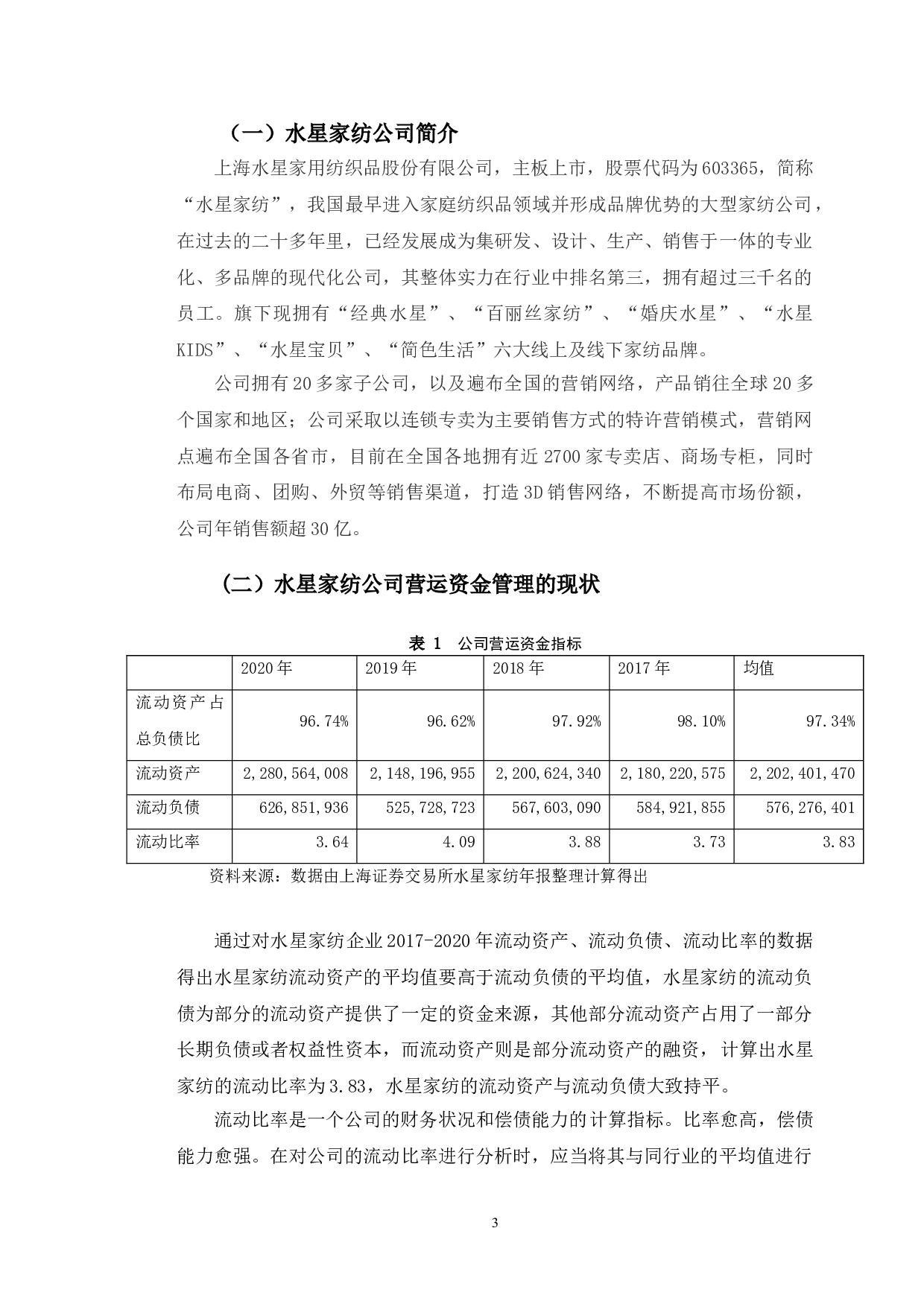 （一）水星家纺公司简介

上海水星家用纺织品股份有限公司，主板上市，股票代码为603365，简称“水星家纺”，我国最早进入家庭纺织品领域并形成品牌优势的大型家纺公司，在过去的二十多年里，已经发展成为集研发、设计、生产、销售于一体的专业化、多品牌的现代化公司，其整体实力在行业中排名第三，拥有超过三千名的员工。旗下现拥有“经典水星”、“百丽丝家纺”、“婚庆水星”、“水星KIDS”、“水星宝贝”、“简色生活”六大线上及线下家纺品牌。

公司拥有20多家子公司，以及遍布全国的营销网络，产品销往全球20多个国家和地区；公司采取以连锁专卖为主要销售方式的特许营销模式，营销网点遍布全国各省市，目前在全国各地拥有近2700家专卖店、商场专柜，同时布局电商、团购、外贸等销售渠道，打造3D销售网络，不断提高市场份额，公司年销售额超30亿。

（二）水星家纺公司营运资金管理的现状

表 1　公司营运资金指标

| | 2020年 | 2019年 | 2018年 | 2017年 | 均值 |
|---|---|---|---|---|---|
| 流动资产占总负债比 | 96.74% | 96.62% | 97.92% | 98.10% | 97.34% |
| 流动资产 | 2,280,564,008 | 2,148,196,955 | 2,200,624,340 | 2,180,220,575 | 2,202,401,470 |
| 流动负债 | 626,851,936 | 525,728,723 | 567,603,090 | 584,921,855 | 576,276,401 |
| 流动比率 | 3.64 | 4.09 | 3.88 | 3.73 | 3.83 |

资料来源：数据由上海证券交易所水星家纺年报整理计算得出

通过对水星家纺企业2017-2020年流动资产、流动负债、流动比率的数据得出水星家纺流动资产的平均值要高于流动负债的平均值，水星家纺的流动负债为部分的流动资产提供了一定的资金来源，其他部分流动资产占用了一部分长期负债或者权益性资本，而流动资产则是部分流动资产的融资，计算出水星家纺的流动比率为3.83，水星家纺的流动资产与流动负债大致持平。

流动比率是一个公司的财务状况和偿债能力的计算指标。比率愈高，偿债能力愈强。在对公司的流动比率进行分析时，应当将其与同行业的平均值进行

3